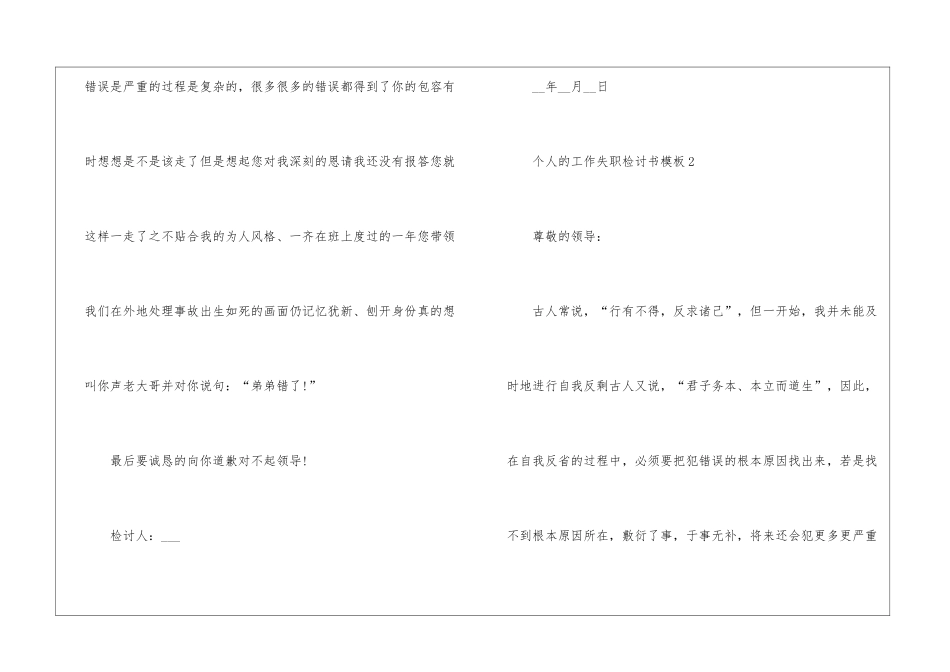 错误是严重的过程是复杂的，很多很多的错误都得到了你的包容有时想想是不是该走了但是想起您对我深刻的恩请我还没有报答您就这样一走了之不贴合我的为人风格、一齐在班上度过的一年您带领我们在外地处理事故出生如死的画面仍记忆犹新、刨开身份真的想叫你声老大哥并对你说句：“弟弟错了!”

最后要诚恳的向你道歉对不起领导!

检讨人：____

____年____月____日

个人的工作失职检讨书模板2

尊敬的领导：

古人常说，“行有不得，反求诸己”，但一开始，我并未能及时地进行自我反剩古人又说，“君子务本、本立而道生”，因此，在自我反省的过程中，必须要把犯错误的根本原因找出来，若是找不到根本原因所在，敷衍了事，于事无补，将来还会犯更多更严重